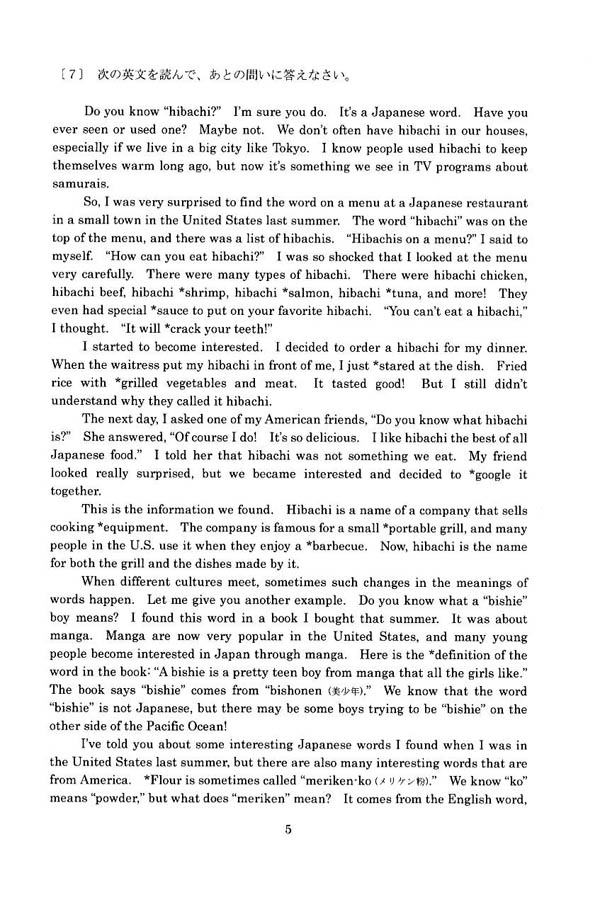 〔7〕 次の英文を読んで、あとの問いに答えなさい。

Do you know "hibachi?" I'm sure you do. It's a Japanese word. Have you ever seen or used one? Maybe not. We don't often have hibachi in our houses, especially if we live in a big city like Tokyo. I know people used hibachi to keep themselves warm long ago, but now it's something we see in TV programs about samurais.

So, I was very surprised to find the word on a menu at a Japanese restaurant in a small town in the United States last summer. The word "hibachi" was on the top of the menu, and there was a list of hibachis. "Hibachis on a menu?" I said to myself. "How can you eat hibachi?" I was so shocked that I looked at the menu very carefully. There were many types of hibachi. There were hibachi chicken, hibachi beef, hibachi *shrimp, hibachi *salmon, hibachi *tuna, and more! They even had special *sauce to put on your favorite hibachi. "You can't eat a hibachi," I thought. "It will *crack your teeth!"

I started to become interested. I decided to order a hibachi for my dinner. When the waitress put my hibachi in front of me, I just *stared at the dish. Fried rice with *grilled vegetables and meat. It tasted good! But I still didn't understand why they called it hibachi.

The next day, I asked one of my American friends, "Do you know what hibachi is?" She answered, "Of course I do! It's so delicious. I like hibachi the best of all Japanese food." I told her that hibachi was not something we eat. My friend looked really surprised, but we became interested and decided to *google it together.

This is the information we found. Hibachi is a name of a company that sells cooking *equipment. The company is famous for a small *portable grill, and many people in the U.S. use it when they enjoy a *barbecue. Now, hibachi is the name for both the grill and the dishes made by it.

When different cultures meet, sometimes such changes in the meanings of words happen. Let me give you another example. Do you know what a "bishie" boy means? I found this word in a book I bought that summer. It was about manga. Manga are now very popular in the United States, and many young people become interested in Japan through manga. Here is the *definition of the word in the book: "A bishie is a pretty teen boy from manga that all the girls like." The book says "bishie" comes from "bishonen (美少年)." We know that the word "bishie" is not Japanese, but there may be some boys trying to be "bishie" on the other side of the Pacific Ocean!

I've told you about some interesting Japanese words I found when I was in the United States last summer, but there are also many interesting words that are from America. *Flour is sometimes called "meriken-ko (メリケン粉)." We know "ko" means "powder," but what does "meriken" mean? It comes from the English word,

5